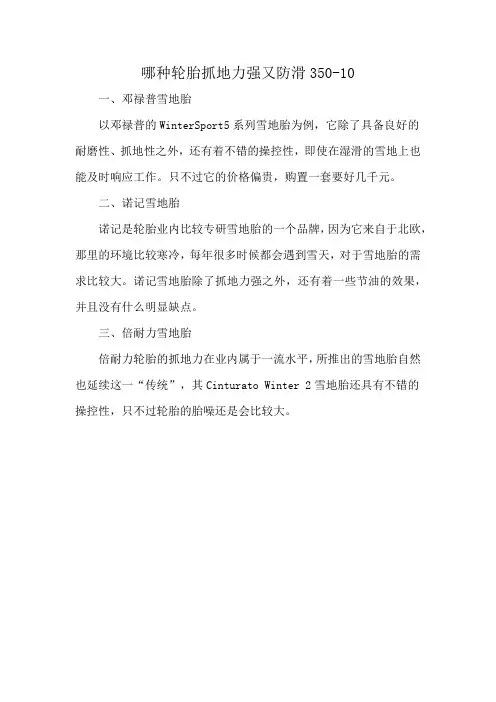 哪种轮胎抓地力强又防滑 350-10

一、邓禄普雪地胎

以邓禄普的 WinterSport5 系列雪地胎为例，它除了具备良好的耐磨性、抓地性之外，还有着不错的操控性，即使在湿滑的雪地上也能及时响应工作。只不过它的价格偏贵，购置一套要好几千元。

二、诺记雪地胎

诺记是轮胎业内比较专研雪地胎的一个品牌，因为它来自于北欧，那里的环境比较寒冷，每年很多时候都会遇到雪天，对于雪地胎的需求比较大。诺记雪地胎除了抓地力强之外，还有着一些节油的效果，并且没有什么明显缺点。

三、倍耐力雪地胎

倍耐力轮胎的抓地力在业内属于一流水平，所推出的雪地胎自然也延续这一“传统”，其 Cinturato Winter 2 雪地胎还具有不错的操控性，只不过轮胎的胎噪还是会比较大。